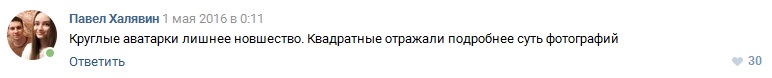 Павел Халявин 1 мая 2016 в 0:11
Круглые аватарки лишнее новшество. Квадратные отражали подробнее суть фотографий
Ответить
30